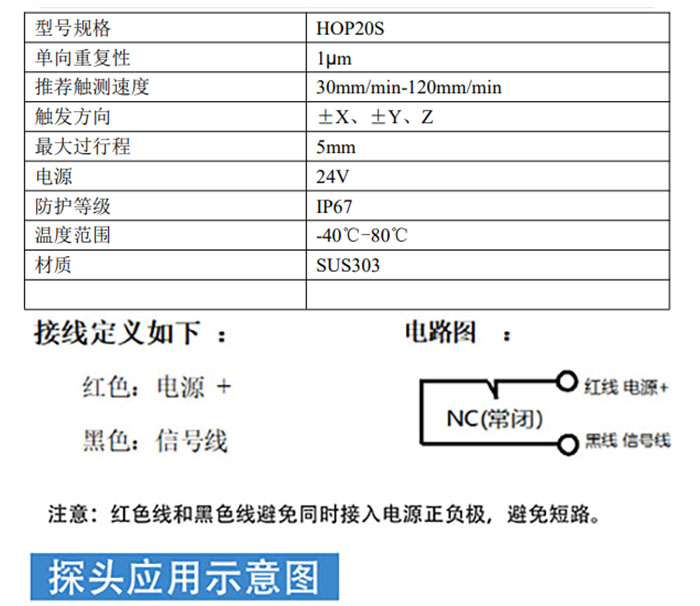 | 型号规格 | HOP20S |
|---|---|
| 单向重复性 | 1μm |
| 推荐触测速度 | 30mm/min-120mm/min |
| 触发方向 | ±X、±Y、Z |
| 最大过行程 | 5mm |
| 电源 | 24V |
| 防护等级 | IP67 |
| 温度范围 | -40℃-80℃ |
| 材质 | SUS303 |
| | |

接线定义如下 ：

红色：电源 +

黑色：信号线

电路图 ：

NC(常闭)

红线 电源+

黑线 信号线

注意：红色线和黑色线避免同时接入电源正负极，避免短路。

探头应用示意图